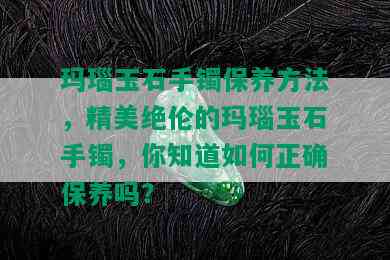 玛瑙玉石手镯保养方法，精美绝伦的玛瑙玉石手镯，你知道如何正确保养吗？